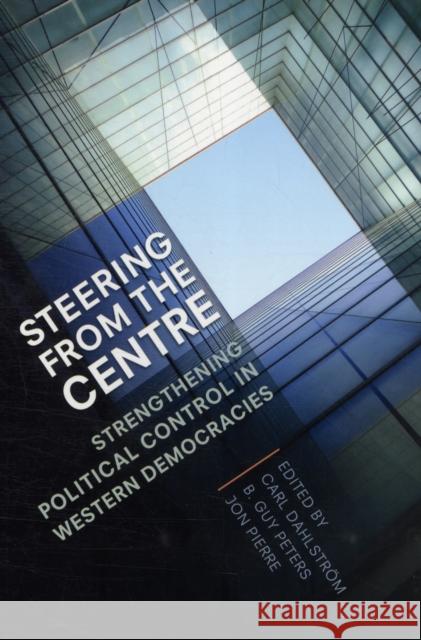 STEERING FROM THE CENTRE

STRENGTHENING POLITICAL CONTROL IN WESTERN DEMOCRACIES

EDITED BY
CARL DAHLSTRÖM
B. GUY PETERS
JON PIERRE

Kraina Książek